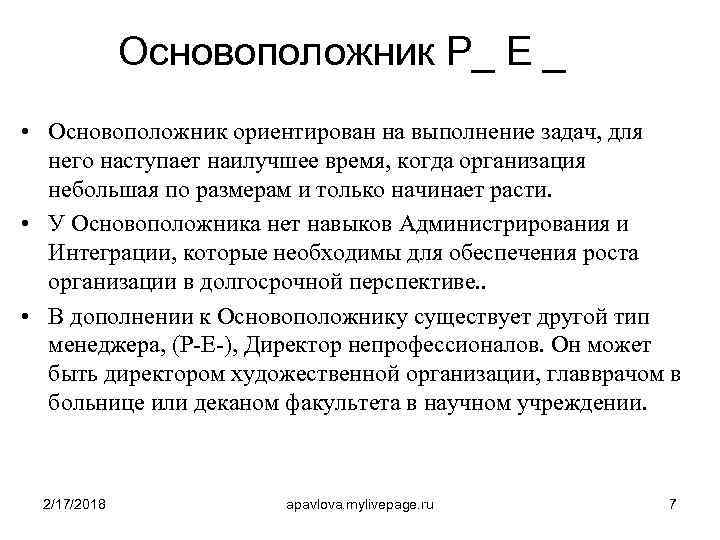 Основоположник P_ E _

• Основоположник ориентирован на выполнение задач, для него наступает наилучшее время, когда организация небольшая по размерам и только начинает расти.
• У Основоположника нет навыков Администрирования и Интеграции, которые необходимы для обеспечения роста организации в долгосрочной перспективе..
• В дополнении к Основоположнику существует другой тип менеджера, (P-E-), Директор непрофессионалов. Он может быть директором художественной организации, главврачом в больнице или деканом факультета в научном учреждении.

2/17/2018 apavlova.mylivepage.ru 7